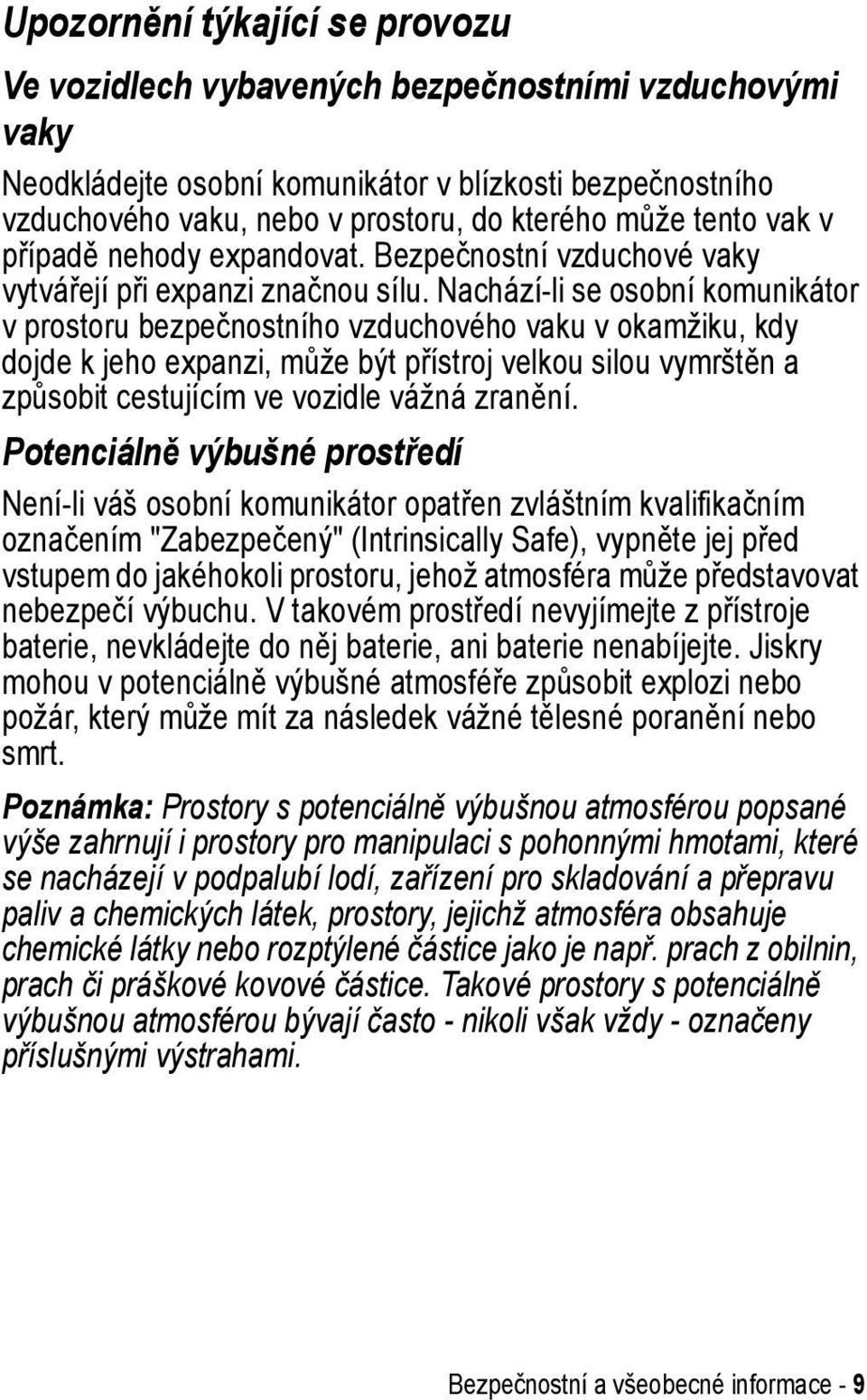 Upozornění týkající se provozu

Ve vozidlech vybavených bezpečnostními vzduchovými vaky

Neodkládejte osobní komunikátor v blízkosti bezpečnostního vzduchového vaku, nebo v prostoru, do kterého může tento vak v případě nehody expandovat. Bezpečnostní vzduchové vaky vytvářejí při expanzi značnou sílu. Nachází-li se osobní komunikátor v prostoru bezpečnostního vzduchového vaku v okamžiku, kdy dojde k jeho expanzi, může být přístroj velkou silou vymrštěn a způsobit cestujícím ve vozidle vážná zranění.

Potenciálně výbušné prostředí

Není-li váš osobní komunikátor opatřen zvláštním kvalifikačním označením "Zabezpečený" (Intrinsically Safe), vypněte jej před vstupem do jakéhokoli prostoru, jehož atmosféra může představovat nebezpečí výbuchu. V takovém prostředí nevyjímejte z přístroje baterie, nevkládejte do něj baterie, ani baterie nenabíjejte. Jiskry mohou v potenciálně výbušné atmosféře způsobit explozi nebo požár, který může mít za následek vážné tělesné poranění nebo smrt.

Poznámka: Prostory s potenciálně výbušnou atmosférou popsané výše zahrnují i prostory pro manipulaci s pohonnými hmotami, které se nacházejí v podpalubí lodí, zařízení pro skladování a přepravu paliv a chemických látek, prostory, jejichž atmosféra obsahuje chemické látky nebo rozptýlené částice jako je např. prach z obilnin, prach či práškové kovové částice. Takové prostory s potenciálně výbušnou atmosférou bývají často - nikoli však vždy - označeny příslušnými výstrahami.

Bezpečnostní a všeobecné informace - 9